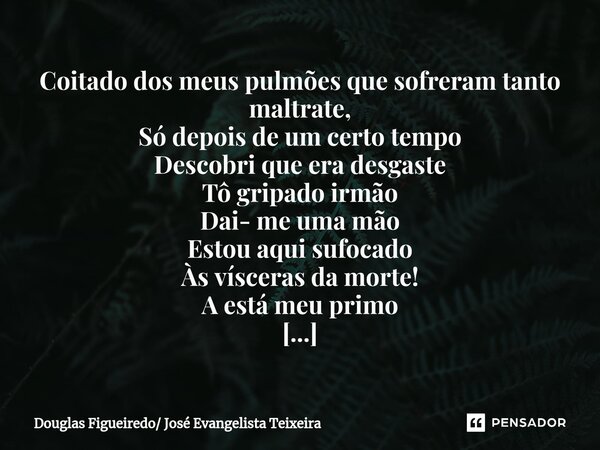 Coitado dos meus pulmões que sofreram tanto maltrate,
Só depois de um certo tempo
Descobri que era desgaste
Tô gripado irmão
Dai- me uma mão
Estou aqui sufocado
Às vísceras da morte!
A está meu primo
[...]

Douglas Figueiredo/ José Evangelista Teixeira

PENSADOR